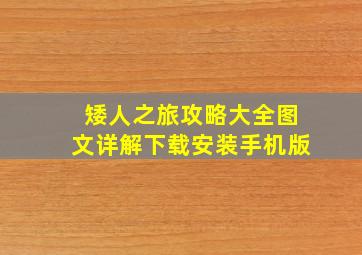 矮人之旅攻略大全图文详解下载安装手机版